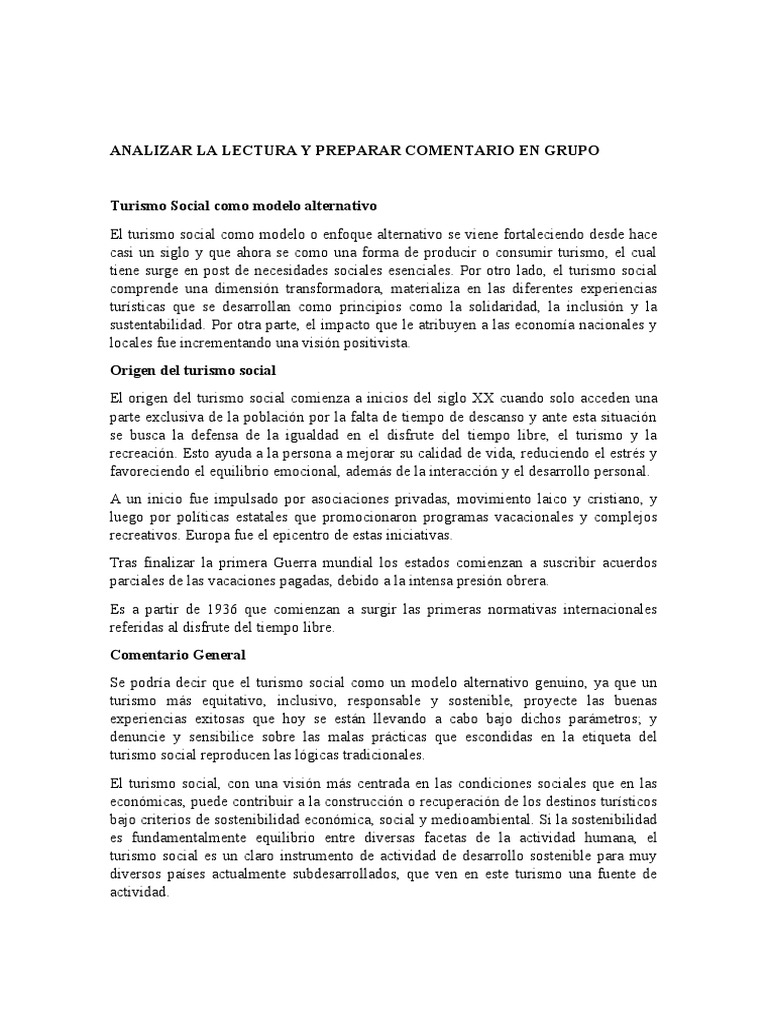 ANALIZAR LA LECTURA Y PREPARAR COMENTARIO EN GRUPO

Turismo Social como modelo alternativo

El turismo social como modelo o enfoque alternativo se viene fortaleciendo desde hace casi un siglo y que ahora se como una forma de producir o consumir turismo, el cual tiene surge en post de necesidades sociales esenciales. Por otro lado, el turismo social comprende una dimensión transformadora, materializa en las diferentes experiencias turísticas que se desarrollan como principios como la solidaridad, la inclusión y la sustentabilidad. Por otra parte, el impacto que le atribuyen a las economía nacionales y locales fue incrementando una visión positivista.

Origen del turismo social

El origen del turismo social comienza a inicios del siglo XX cuando solo acceden una parte exclusiva de la población por la falta de tiempo de descanso y ante esta situación se busca la defensa de la igualdad en el disfrute del tiempo libre, el turismo y la recreación. Esto ayuda a la persona a mejorar su calidad de vida, reduciendo el estrés y favoreciendo el equilibrio emocional, además de la interacción y el desarrollo personal.

A un inicio fue impulsado por asociaciones privadas, movimiento laico y cristiano, y luego por políticas estatales que promocionaron programas vacacionales y complejos recreativos. Europa fue el epicentro de estas iniciativas.

Tras finalizar la primera Guerra mundial los estados comienzan a suscribir acuerdos parciales de las vacaciones pagadas, debido a la intensa presión obrera.

Es a partir de 1936 que comienzan a surgir las primeras normativas internacionales referidas al disfrute del tiempo libre.

Comentario General

Se podría decir que el turismo social como un modelo alternativo genuino, ya que un turismo más equitativo, inclusivo, responsable y sostenible, proyecte las buenas experiencias exitosas que hoy se están llevando a cabo bajo dichos parámetros; y denuncie y sensibilice sobre las malas prácticas que escondidas en la etiqueta del turismo social reproducen las lógicas tradicionales.

El turismo social, con una visión más centrada en las condiciones sociales que en las económicas, puede contribuir a la construcción o recuperación de los destinos turísticos bajo criterios de sostenibilidad económica, social y medioambiental. Si la sostenibilidad es fundamentalmente equilibrio entre diversas facetas de la actividad humana, el turismo social es un claro instrumento de actividad de desarrollo sostenible para muy diversos países actualmente subdesarrollados, que ven en este turismo una fuente de actividad.